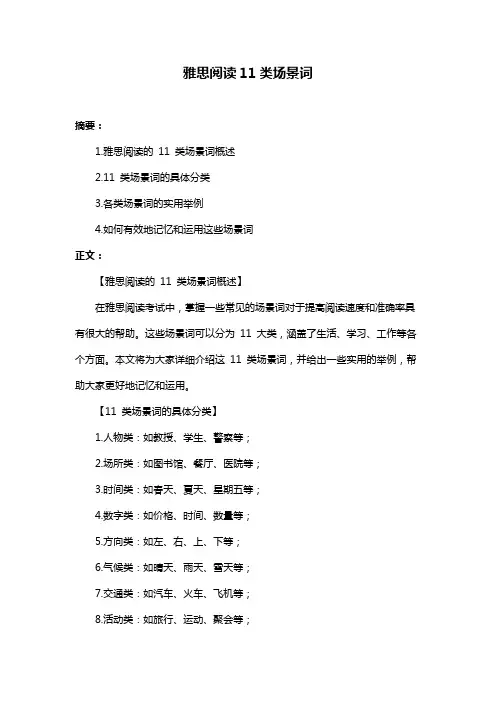 雅思阅读 11 类场景词

摘要：

1.雅思阅读的 11 类场景词概述

2.11 类场景词的具体分类

3.各类场景词的实用举例

4.如何有效地记忆和运用这些场景词

正文：

【雅思阅读的 11 类场景词概述】

在雅思阅读考试中，掌握一些常见的场景词对于提高阅读速度和准确率具有很大的帮助。这些场景词可以分为 11 大类，涵盖了生活、学习、工作等各个方面。本文将为大家详细介绍这 11 类场景词，并给出一些实用的举例，帮助大家更好地记忆和运用。

【11 类场景词的具体分类】

1.人物类：如教授、学生、警察等；

2.场所类：如图书馆、餐厅、医院等；

3.时间类：如春天、夏天、星期五等；

4.数字类：如价格、时间、数量等；

5.方向类：如左、右、上、下等；

6.气候类：如晴天、雨天、雪天等；

7.交通类：如汽车、火车、飞机等；

8.活动类：如旅行、运动、聚会等；